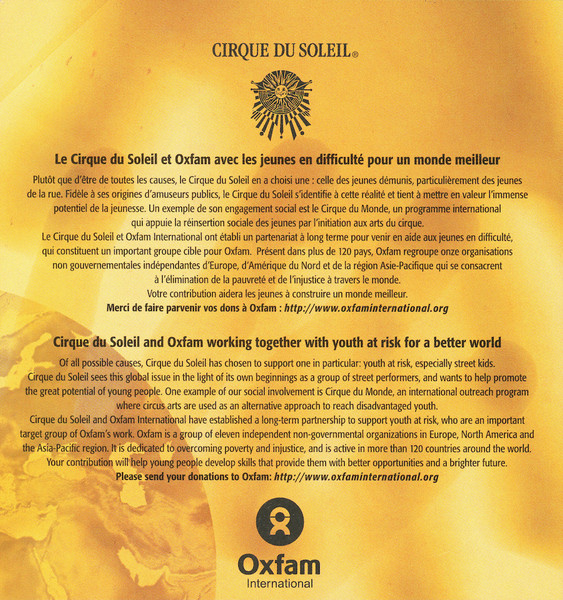 CIRQUE DU SOLEIL®

Le Cirque du Soleil et Oxfam avec les jeunes en difficulté pour un monde meilleur

Plutôt que d'être de toutes les causes, le Cirque du Soleil en a choisi une : celle des jeunes démunis, particulièrement des jeunes de la rue. Fidèle à ses origines d'amuseurs publics, le Cirque du Soleil s'identifie à cette réalité et tient à mettre en valeur l'immense potentiel de la jeunesse. Un exemple de son engagement social est le Cirque du Monde, un programme international qui appuie la réinsertion sociale des jeunes par l'initiation aux arts du cirque.

Le Cirque du Soleil et Oxfam International ont établi un partenariat à long terme pour venir en aide aux jeunes en difficulté, qui constituent un important groupe cible pour Oxfam. Présent dans plus de 120 pays, Oxfam regroupe onze organisations non gouvernementales indépendantes d'Europe, d'Amérique du Nord et de la région Asie-Pacifique qui se consacrent à l'élimination de la pauvreté et de l'injustice à travers le monde.

Votre contribution aidera les jeunes à construire un monde meilleur.

Merci de faire parvenir vos dons à Oxfam : http://www.oxfaminternational.org

Cirque du Soleil and Oxfam working together with youth at risk for a better world

Of all possible causes, Cirque du Soleil has chosen to support one in particular: youth at risk, especially street kids. Cirque du Soleil sees this global issue in the light of its own beginnings as a group of street performers, and wants to help promote the great potential of young people. One example of our social involvement is Cirque du Monde, an international outreach program where circus arts are used as an alternative approach to reach disadvantaged youth.

Cirque du Soleil and Oxfam International have established a long-term partnership to support youth at risk, who are an important target group of Oxfam's work. Oxfam is a group of eleven independent non-governmental organizations in Europe, North America and the Asia-Pacific region. It is dedicated to overcoming poverty and injustice, and is active in more than 120 countries around the world.

Your contribution will help young people develop skills that provide them with better opportunities and a brighter future.

Please send your donations to Oxfam: http://www.oxfaminternational.org

Oxfam
International